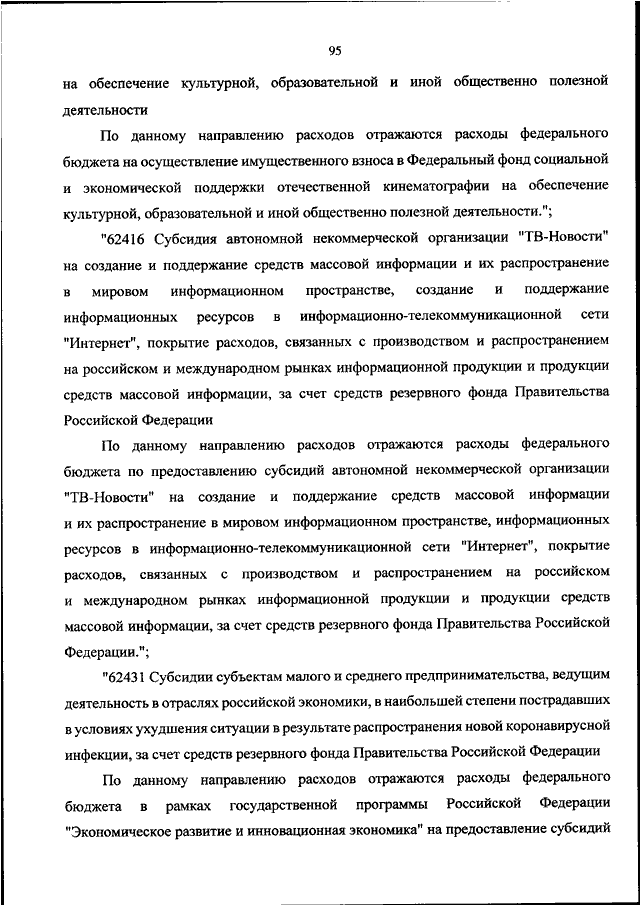 95

на обеспечение культурной, образовательной и иной общественно полезной деятельности

По данному направлению расходов отражаются расходы федерального бюджета на осуществление имущественного взноса в Федеральный фонд социальной и экономической поддержки отечественной кинематографии на обеспечение культурной, образовательной и иной общественно полезной деятельности.";

"62416 Субсидия автономной некоммерческой организации "ТВ-Новости" на создание и поддержание средств массовой информации и их распространение в мировом информационном пространстве, создание и поддержание информационных ресурсов в информационно-телекоммуникационной сети "Интернет", покрытие расходов, связанных с производством и распространением на российском и международном рынках информационной продукции и продукции средств массовой информации, за счет средств резервного фонда Правительства Российской Федерации

По данному направлению расходов отражаются расходы федерального бюджета по предоставлению субсидий автономной некоммерческой организации "ТВ-Новости" на создание и поддержание средств массовой информации и их распространение в мировом информационном пространстве, информационных ресурсов в информационно-телекоммуникационной сети "Интернет", покрытие расходов, связанных с производством и распространением на российском и международном рынках информационной продукции и продукции средств массовой информации, за счет средств резервного фонда Правительства Российской Федерации.";

"62431 Субсидии субъектам малого и среднего предпринимательства, ведущим деятельность в отраслях российской экономики, в наибольшей степени пострадавших в условиях ухудшения ситуации в результате распространения новой коронавирусной инфекции, за счет средств резервного фонда Правительства Российской Федерации

По данному направлению расходов отражаются расходы федерального бюджета в рамках государственной программы Российской Федерации "Экономическое развитие и инновационная экономика" на предоставление субсидий